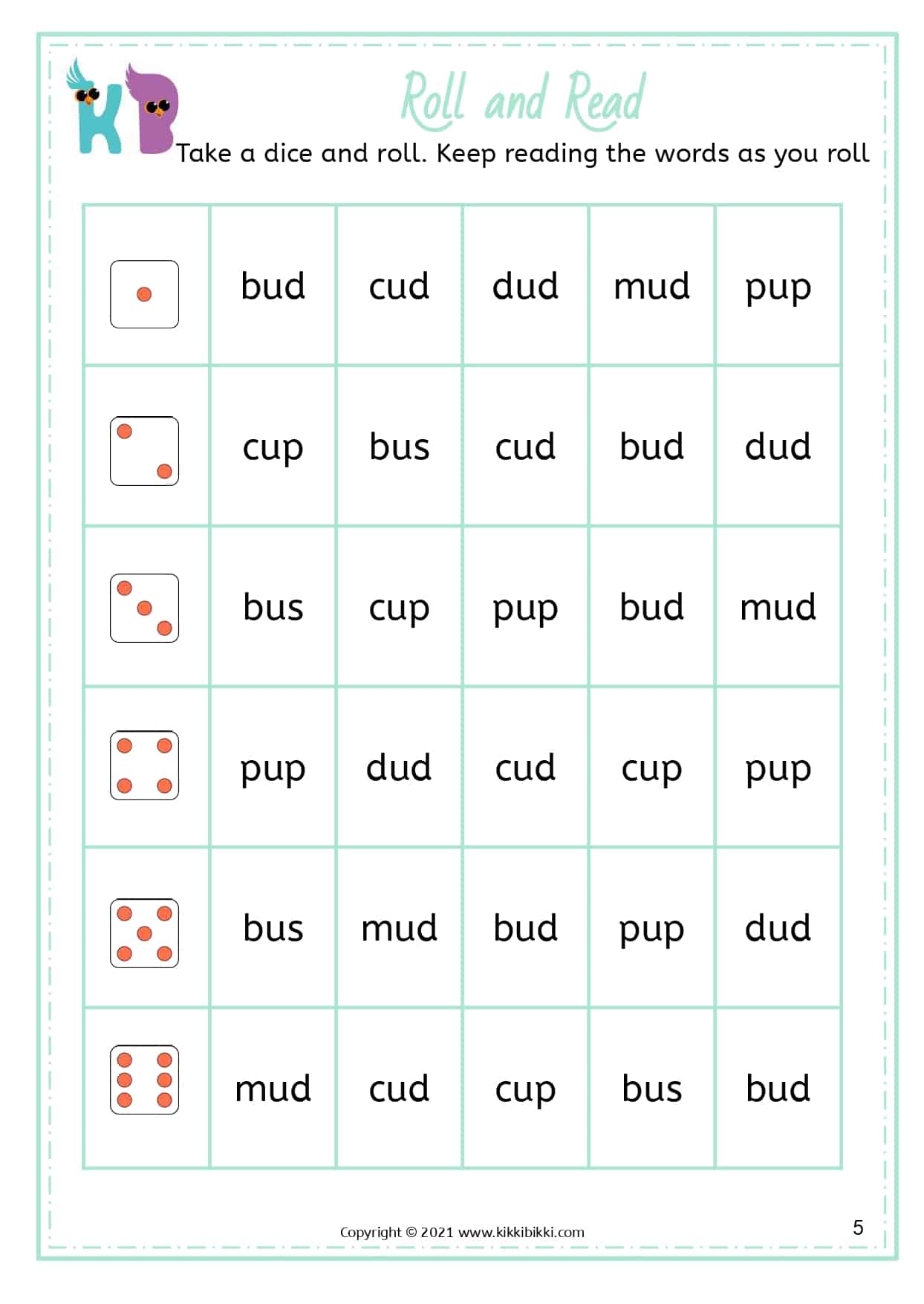 KB

Roll and Read

Take a dice and roll. Keep reading the words as you roll

| | | | | | |
|---|---|---|---|---|---|
| | bud | cud | dud | mud | pup |
| | cup | bus | cud | bud | dud |
| | bus | cup | pup | bud | mud |
| | pup | dud | cud | cup | pup |
| | bus | mud | bud | pup | dud |
| | mud | cud | cup | bus | bud |

Copyright © 2021 www.kikkibikki.com

5